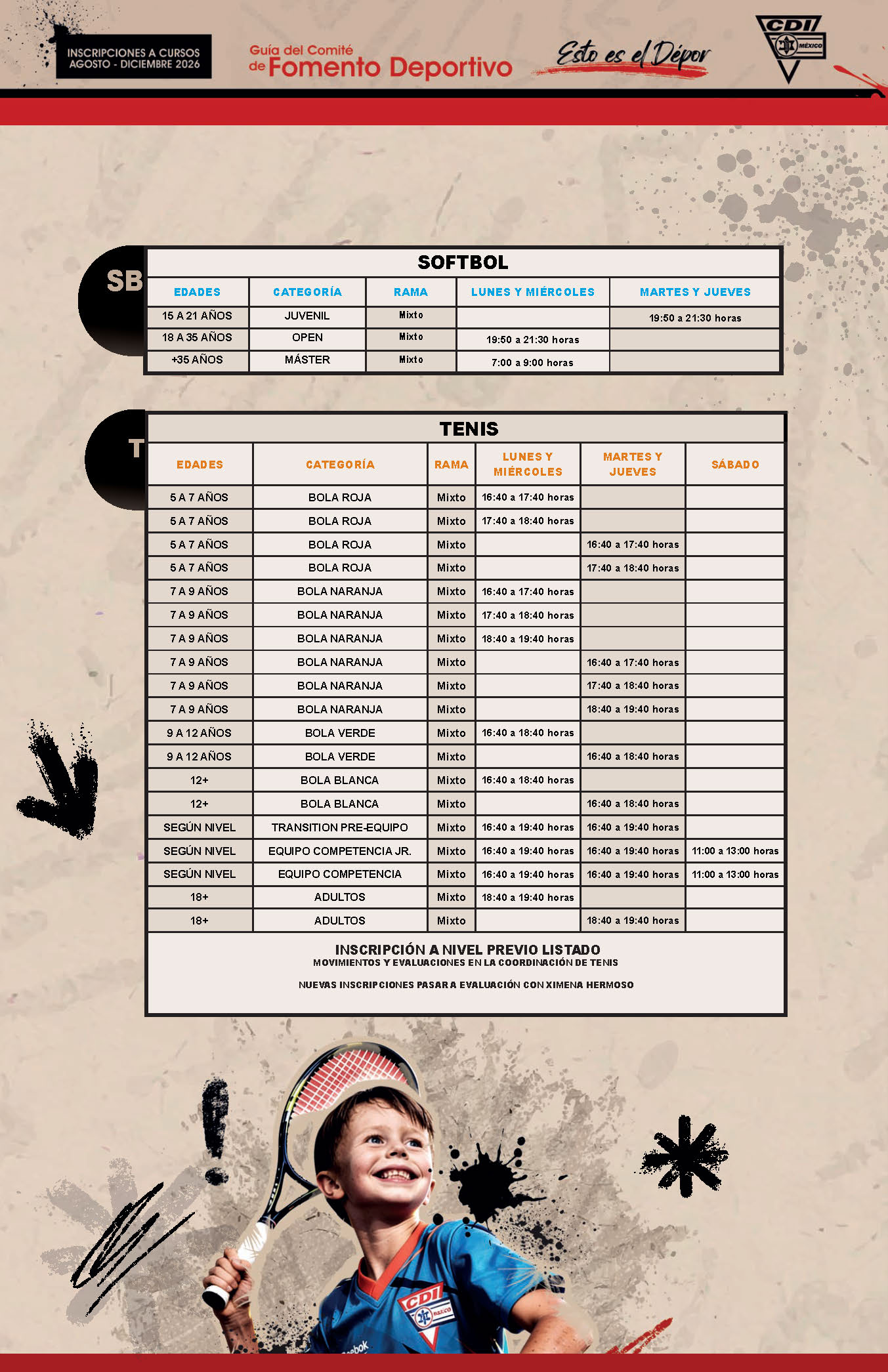 INSCRIPCIONES A CURSOS
AGOSTO - DICIEMBRE 2026

Guía del Comité de Fomento Deportivo

Esto es el Dépor

CDI MÉXICO

SB

SOFTBOL

| EDADES | CATEGORÍA | RAMA | LUNES Y MIÉRCOLES | MARTES Y JUEVES |
|---|---|---|---|---|
| 15 A 21 AÑOS | JUVENIL | Mixto | | 19:50 a 21:30 horas |
| 18 A 35 AÑOS | OPEN | Mixto | 19:50 a 21:30 horas | |
| +35 AÑOS | MÁSTER | Mixto | 7:00 a 9:00 horas | |

T

TENIS

| EDADES | CATEGORÍA | RAMA | LUNES Y MIÉRCOLES | MARTES Y JUEVES | SÁBADO |
|---|---|---|---|---|---|
| 5 A 7 AÑOS | BOLA ROJA | Mixto | 16:40 a 17:40 horas | | |
| 5 A 7 AÑOS | BOLA ROJA | Mixto | 17:40 a 18:40 horas | | |
| 5 A 7 AÑOS | BOLA ROJA | Mixto | | 16:40 a 17:40 horas | |
| 5 A 7 AÑOS | BOLA ROJA | Mixto | | 17:40 a 18:40 horas | |
| 7 A 9 AÑOS | BOLA NARANJA | Mixto | 16:40 a 17:40 horas | | |
| 7 A 9 AÑOS | BOLA NARANJA | Mixto | 17:40 a 18:40 horas | | |
| 7 A 9 AÑOS | BOLA NARANJA | Mixto | 18:40 a 19:40 horas | | |
| 7 A 9 AÑOS | BOLA NARANJA | Mixto | | 16:40 a 17:40 horas | |
| 7 A 9 AÑOS | BOLA NARANJA | Mixto | | 17:40 a 18:40 horas | |
| 7 A 9 AÑOS | BOLA NARANJA | Mixto | | 18:40 a 19:40 horas | |
| 9 A 12 AÑOS | BOLA VERDE | Mixto | 16:40 a 18:40 horas | | |
| 9 A 12 AÑOS | BOLA VERDE | Mixto | | 16:40 a 18:40 horas | |
| 12+ | BOLA BLANCA | Mixto | 16:40 a 18:40 horas | | |
| 12+ | BOLA BLANCA | Mixto | | 16:40 a 18:40 horas | |
| SEGÚN NIVEL | TRANSITION PRE-EQUIPO | Mixto | 16:40 a 19:40 horas | 16:40 a 19:40 horas | |
| SEGÚN NIVEL | EQUIPO COMPETENCIA JR. | Mixto | 16:40 a 19:40 horas | 16:40 a 19:40 horas | 11:00 a 13:00 horas |
| SEGÚN NIVEL | EQUIPO COMPETENCIA | Mixto | 16:40 a 19:40 horas | 16:40 a 19:40 horas | 11:00 a 13:00 horas |
| 18+ | ADULTOS | Mixto | 18:40 a 19:40 horas | | |
| 18+ | ADULTOS | Mixto | | 18:40 a 19:40 horas | |

INSCRIPCIÓN A NIVEL PREVIO LISTADO
MOVIMIENTOS Y EVALUACIONES EN LA COORDINACIÓN DE TENIS

NUEVAS INSCRIPCIONES PASAR A EVALUACIÓN CON XIMENA HERMOSO

CDI MÉXICO
Reebok